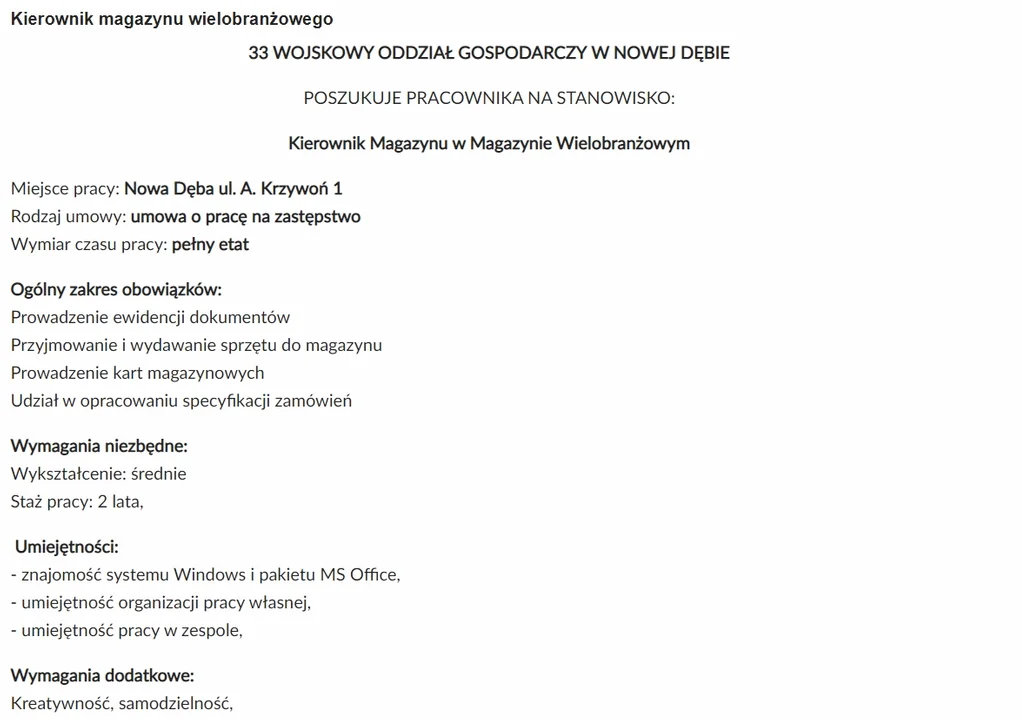 Kierownik magazynu wielobranżowego

33 WOJSKOWY ODDZIAŁ GOSPODARCZY W NOWEJ DĘBIE

POSZUKUJE PRACOWNIKA NA STANOWISKO:

Kierownik Magazynu w Magazynie Wielobranżowym

Miejsce pracy: Nowa Dęba ul. A. Krzywoń 1
Rodzaj umowy: umowa o pracę na zastępstwo
Wymiar czasu pracy: pełny etat

Ogólny zakres obowiązków:
Prowadzenie ewidencji dokumentów
Przyjmowanie i wydawanie sprzętu do magazynu
Prowadzenie kart magazynowych
Udział w opracowaniu specyfikacji zamówień

Wymagania niezbędne:
Wykształcenie: średnie
Staż pracy: 2 lata,

Umiejętności:
- znajomość systemu Windows i pakietu MS Office,
- umiejętność organizacji pracy własnej,
- umiejętność pracy w zespole,

Wymagania dodatkowe:
Kreatywność, samodzielność,